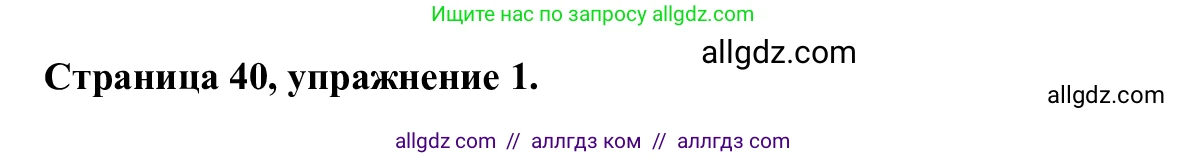 Ищите нас по запросу allgdz.com

allgdz.com

Страница 40, упражнение 1.

allgdz.com

allgdz com // аллгдз ком // аллгдз com